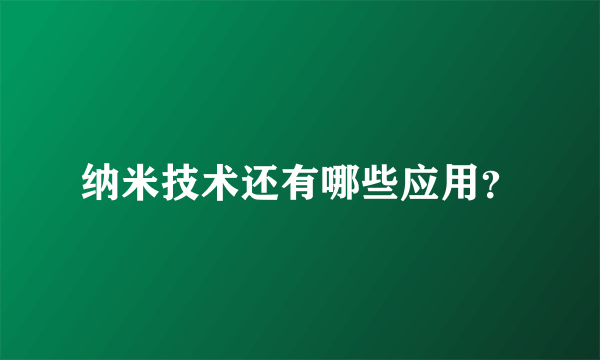 纳米技术还有哪些应用？